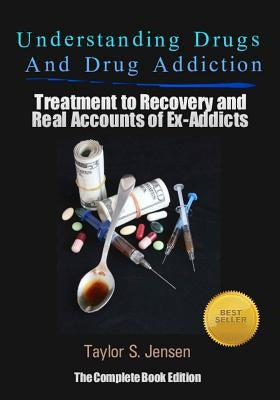 Understanding Drugs And Drug Addiction

Treatment to Recovery and Real Accounts of Ex-Addicts

BEST SELLER

Taylor S. Jensen

The Complete Book Edition